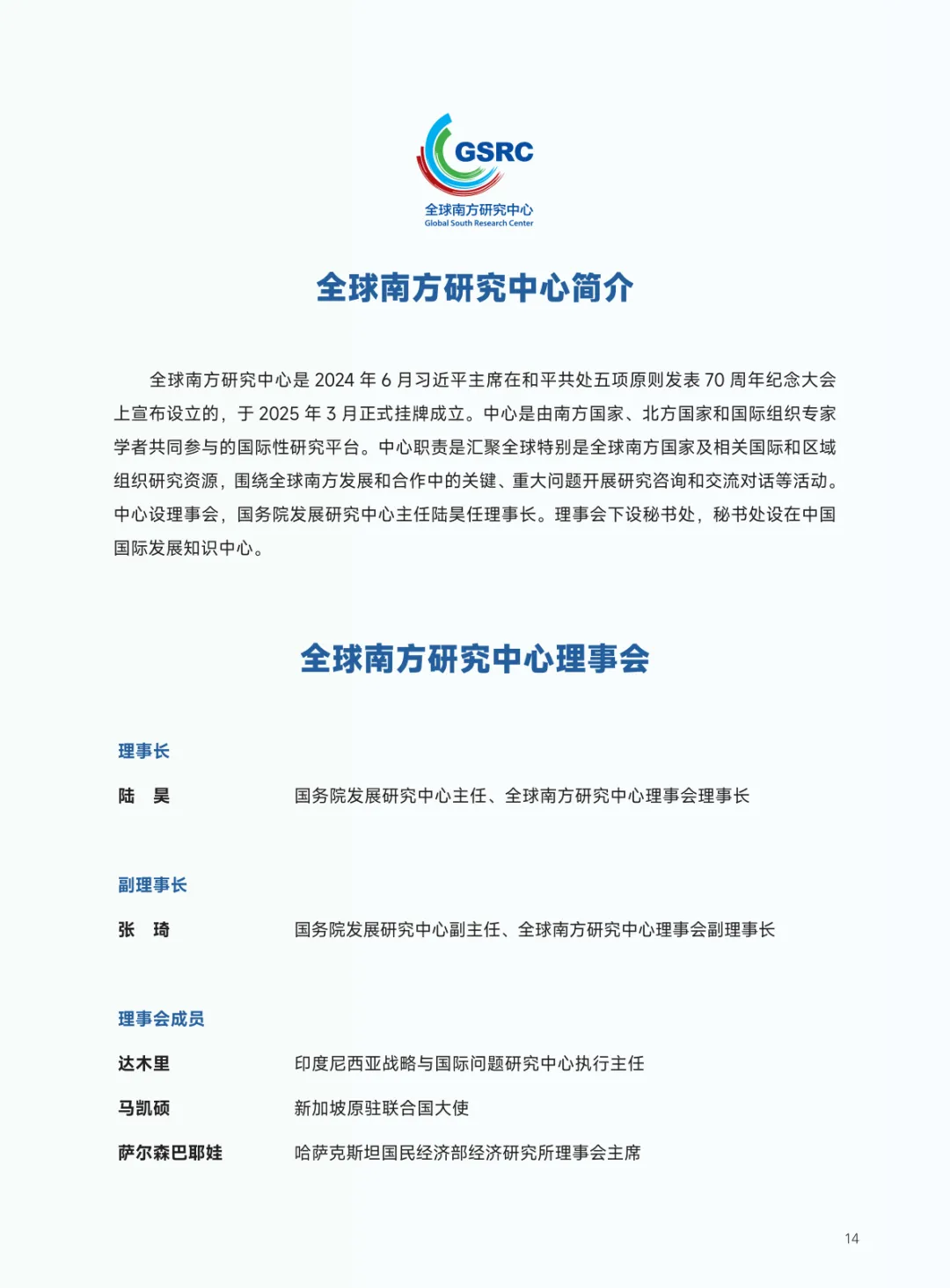 GSRC
全球南方研究中心
Global South Research Center

全球南方研究中心简介

全球南方研究中心是 2024 年 6 月习近平主席在和平共处五项原则发表 70 周年纪念大会上宣布设立的，于 2025 年 3 月正式挂牌成立。中心是由南方国家、北方国家和国际组织专家学者共同参与的国际性研究平台。中心职责是汇聚全球特别是全球南方国家及相关国际和区域组织研究资源，围绕全球南方发展和合作中的关键、重大问题开展研究咨询和交流对话等活动。中心设理事会，国务院发展研究中心主任陆昊任理事长。理事会下设秘书处，秘书处设在中国国际发展知识中心。

全球南方研究中心理事会

理事长

陆　昊　国务院发展研究中心主任、全球南方研究中心理事会理事长

副理事长

张　琦　国务院发展研究中心副主任、全球南方研究中心理事会副理事长

理事会成员

达木里　印度尼西亚战略与国际问题研究中心执行主任
马凯硕　新加坡原驻联合国大使
萨尔森巴耶娃　哈萨克斯坦国民经济部经济研究所理事会主席

14